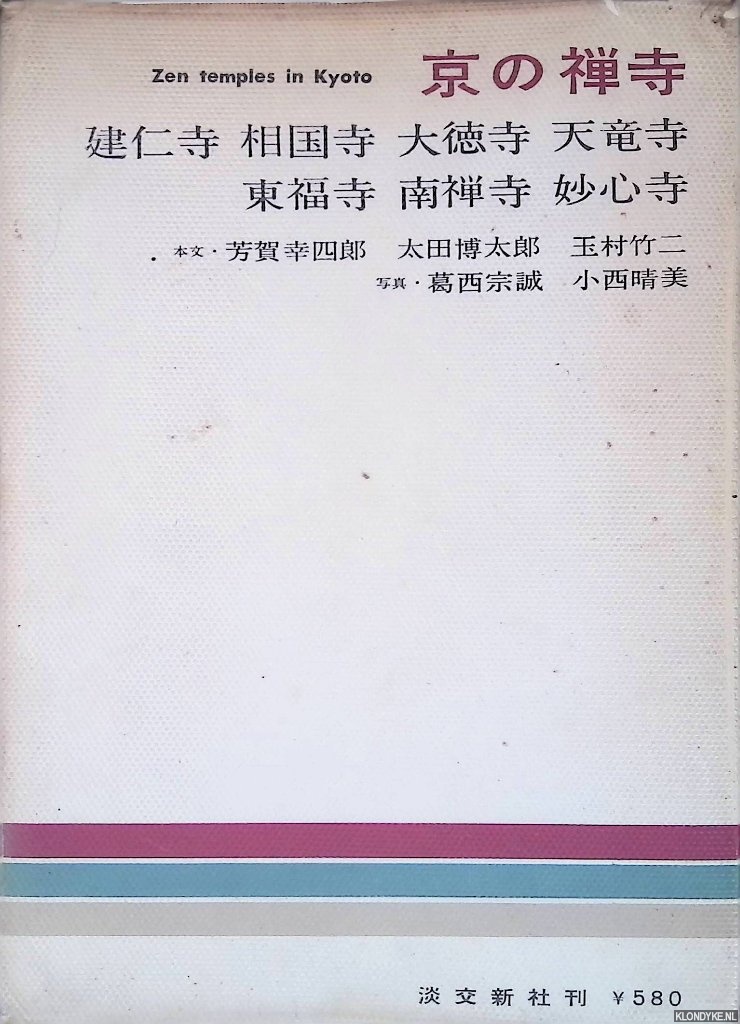 Zen temples in Kyoto

京の禅寺

建仁寺 相国寺 大徳寺 天竜寺
東福寺 南禅寺 妙心寺

本文・芳賀幸四郎 太田博太郎 玉村竹二
写真・葛西宗誠 小西晴美

淡交新社刊 ¥580

KLONDYKE.NL